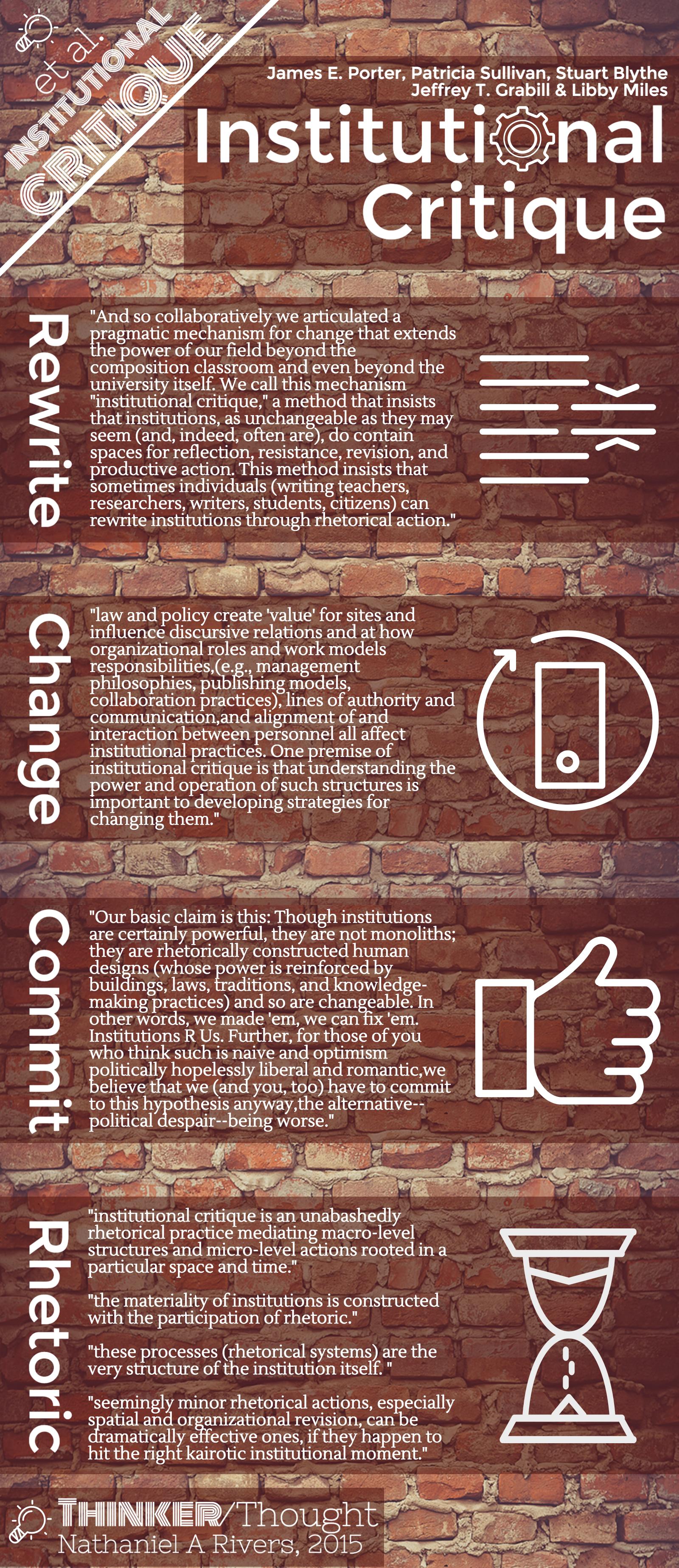 et al.
INSTITUTIONAL
CRITIQUE

James E. Porter, Patricia Sullivan, Stuart Blythe
Jeffrey T. Grabill & Libby Miles

Institutional Critique

Rewrite

"And so collaboratively we articulated a pragmatic mechanism for change that extends the power of our field beyond the composition classroom and even beyond the university itself. We call this mechanism "institutional critique," a method that insists that institutions, as unchangeable as they may seem (and, indeed, often are), do contain spaces for reflection, resistance, revision, and productive action. This method insists that sometimes individuals (writing teachers, researchers, writers, students, citizens) can rewrite institutions through rhetorical action."

Change

"law and policy create 'value' for sites and influence discursive relations and at how organizational roles and work models responsibilities,(e.g., management philosophies, publishing models, collaboration practices), lines of authority and communication,and alignment of and interaction between personnel all affect institutional practices. One premise of institutional critique is that understanding the power and operation of such structures is important to developing strategies for changing them."

Commit

"Our basic claim is this: Though institutions are certainly powerful, they are not monoliths; they are rhetorically constructed human designs (whose power is reinforced by buildings, laws, traditions, and knowledge-making practices) and so are changeable. In other words, we made 'em, we can fix 'em. Institutions R Us. Further, for those of you who think such is naive and optimism politically hopelessly liberal and romantic,we believe that we (and you, too) have to commit to this hypothesis anyway,the alternative--political despair--being worse."

Rhetoric

"institutional critique is an unabashedly rhetorical practice mediating macro-level structures and micro-level actions rooted in a particular space and time."

"the materiality of institutions is constructed with the participation of rhetoric."

"these processes (rhetorical systems) are the very structure of the institution itself. "

"seemingly minor rhetorical actions, especially spatial and organizational revision, can be dramatically effective ones, if they happen to hit the right kairotic institutional moment."

THINKER/Thought
Nathaniel A Rivers, 2015